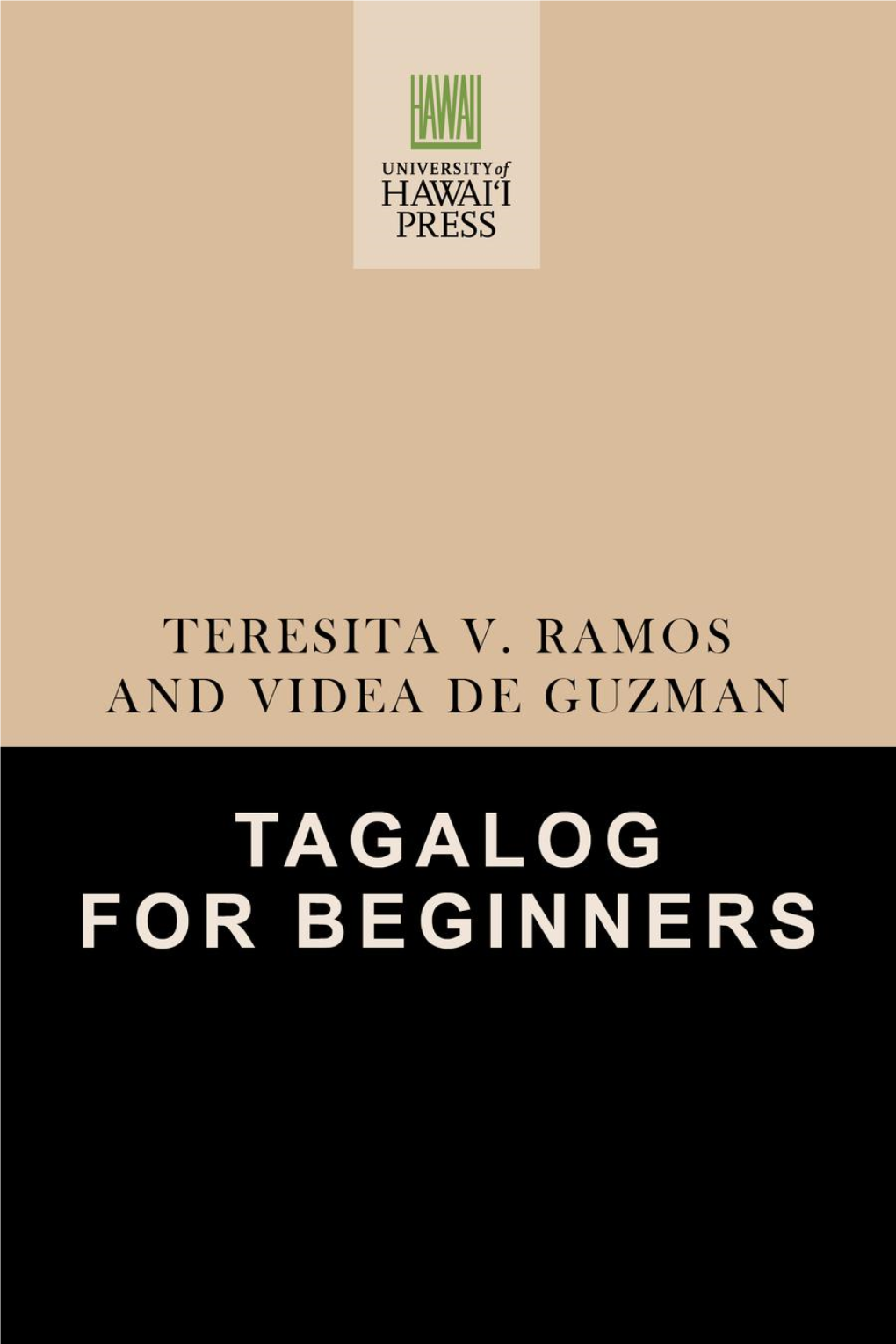 HAWAII

UNIVERSITY of HAWAI'I PRESS

TERESITA V. RAMOS AND VIDEA DE GUZMAN

TAGALOG FOR BEGINNERS